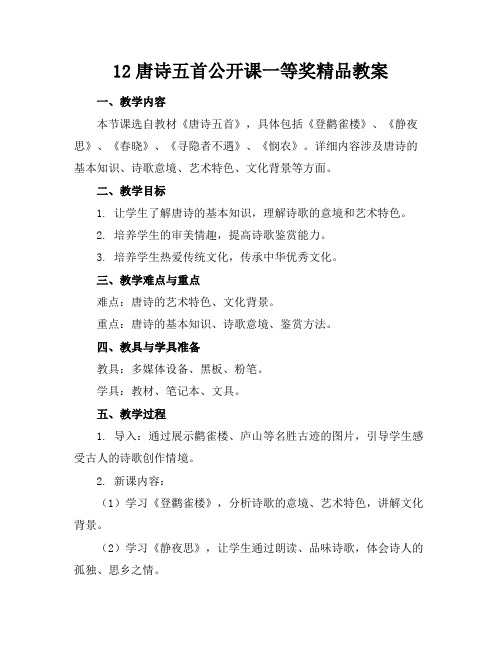 12 唐诗五首公开课一等奖精品教案

一、教学内容

本节课选自教材《唐诗五首》，具体包括《登鹳雀楼》、《静夜思》、《春晓》、《寻隐者不遇》、《悯农》。详细内容涉及唐诗的基本知识、诗歌意境、艺术特色、文化背景等方面。

二、教学目标

1. 让学生了解唐诗的基本知识，理解诗歌的意境和艺术特色。

2. 培养学生的审美情趣，提高诗歌鉴赏能力。

3. 培养学生热爱传统文化，传承中华优秀文化。

三、教学难点与重点

难点：唐诗的艺术特色、文化背景。

重点：唐诗的基本知识、诗歌意境、鉴赏方法。

四、教具与学具准备

教具：多媒体设备、黑板、粉笔。

学具：教材、笔记本、文具。

五、教学过程

1. 导入：通过展示鹳雀楼、庐山等名胜古迹的图片，引导学生感受古人的诗歌创作情境。

2. 新课内容：

（1）学习《登鹳雀楼》，分析诗歌的意境、艺术特色，讲解文化背景。

（2）学习《静夜思》，让学生通过朗读、品味诗歌，体会诗人的孤独、思乡之情。